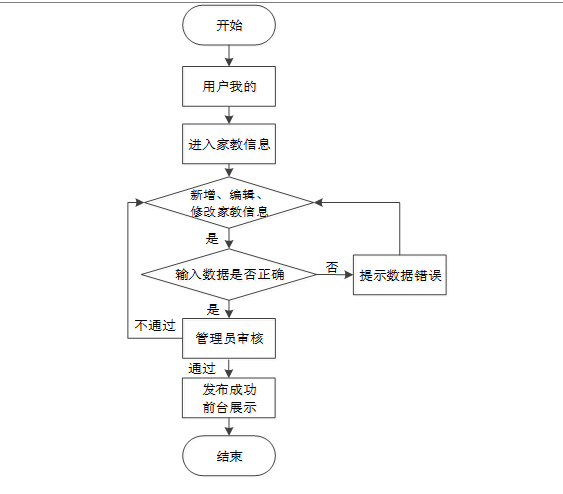 开始

用户我的

进入家教信息

新增、编辑、修改家教信息

是

输入数据是否正确

否

提示数据错误

是

不通过

管理员审核

通过

发布成功
前台展示

结束